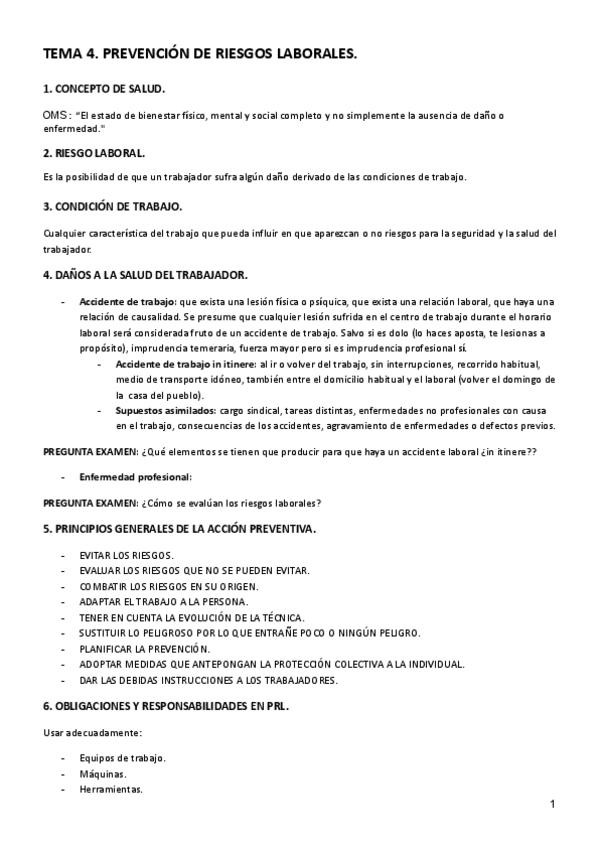 TEMA 4. PREVENCIÓN DE RIESGOS LABORALES.

1. CONCEPTO DE SALUD.

OMS: "El estado de bienestar físico, mental y social completo y no simplemente la ausencia de daño o enfermedad."

2. RIESGO LABORAL.

Es la posibilidad de que un trabajador sufra algún daño derivado de las condiciones de trabajo.

3. CONDICIÓN DE TRABAJO.

Cualquier característica del trabajo que pueda influir en que aparezcan o no riesgos para la seguridad y la salud del trabajador.

4. DAÑOS A LA SALUD DEL TRABAJADOR.

- Accidente de trabajo: que exista una lesión física o psíquica, que exista una relación laboral, que haya una relación de causalidad. Se presume que cualquier lesión sufrida en el centro de trabajo durante el horario laboral será considerada fruto de un accidente de trabajo. Salvo si es dolo (lo haces aposta, te lesionas a propósito), imprudencia temeraria, fuerza mayor pero si es imprudencia profesional sí.
  - Accidente de trabajo in itinere: al ir o volver del trabajo, sin interrupciones, recorrido habitual, medio de transporte idóneo, también entre el domicilio habitual y el laboral (volver el domingo de la casa del pueblo).
  - Supuestos asimilados: cargo sindical, tareas distintas, enfermedades no profesionales con causa en el trabajo, consecuencias de los accidentes, agravamiento de enfermedades o defectos previos.

PREGUNTA EXAMEN: ¿Qué elementos se tienen que producir para que haya un accidente laboral ¿in itinere??

- Enfermedad profesional:

PREGUNTA EXAMEN: ¿Cómo se evalúan los riesgos laborales?

5. PRINCIPIOS GENERALES DE LA ACCIÓN PREVENTIVA.

- EVITAR LOS RIESGOS.
- EVALUAR LOS RIESGOS QUE NO SE PUEDEN EVITAR.
- COMBATIR LOS RIESGOS EN SU ORIGEN.
- ADAPTAR EL TRABAJO A LA PERSONA.
- TENER EN CUENTA LA EVOLUCIÓN DE LA TÉCNICA.
- SUSTITUIR LO PELIGROSO POR LO QUE ENTRAÑE POCO O NINGÚN PELIGRO.
- PLANIFICAR LA PREVENCIÓN.
- ADOPTAR MEDIDAS QUE ANTEPONGAN LA PROTECCIÓN COLECTIVA A LA INDIVIDUAL.
- DAR LAS DEBIDAS INSTRUCCIONES A LOS TRABAJADORES.

6. OBLIGACIONES Y RESPONSABILIDADES EN PRL.

Usar adecuadamente:

- Equipos de trabajo.
- Máquinas.
- Herramientas.

1